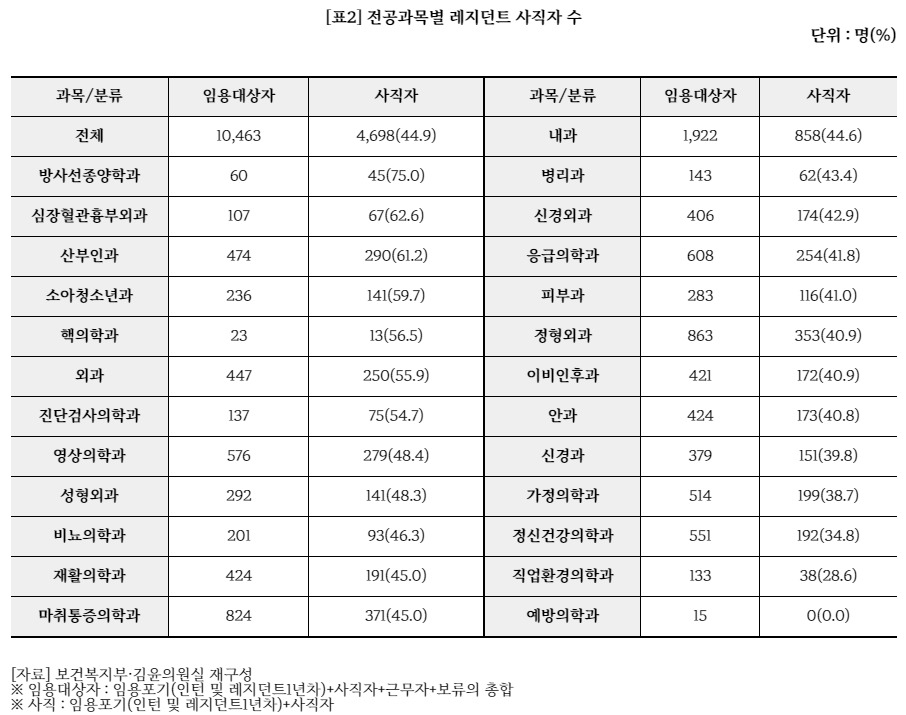 [표2] 전공과목별 레지던트 사직자 수

단위 : 명(%)

| 과목/분류 | 임용대상자 | 사직자 | 과목/분류 | 임용대상자 | 사직자 |
|---|---|---|---|---|---|
| 전체 | 10,463 | 4,698(44.9) | 내과 | 1,922 | 858(44.6) |
| 방사선종양학과 | 60 | 45(75.0) | 병리과 | 143 | 62(43.4) |
| 심장혈관흉부외과 | 107 | 67(62.6) | 신경외과 | 406 | 174(42.9) |
| 산부인과 | 474 | 290(61.2) | 응급의학과 | 608 | 254(41.8) |
| 소아청소년과 | 236 | 141(59.7) | 피부과 | 283 | 116(41.0) |
| 핵의학과 | 23 | 13(56.5) | 정형외과 | 863 | 353(40.9) |
| 외과 | 447 | 250(55.9) | 이비인후과 | 421 | 172(40.9) |
| 진단검사의학과 | 137 | 75(54.7) | 안과 | 424 | 173(40.8) |
| 영상의학과 | 576 | 279(48.4) | 신경과 | 379 | 151(39.8) |
| 성형외과 | 292 | 141(48.3) | 가정의학과 | 514 | 199(38.7) |
| 비뇨의학과 | 201 | 93(46.3) | 정신건강의학과 | 551 | 192(34.8) |
| 재활의학과 | 424 | 191(45.0) | 직업환경의학과 | 133 | 38(28.6) |
| 마취통증의학과 | 824 | 371(45.0) | 예방의학과 | 15 | 0(0.0) |

[자료] 보건복지부·김윤의원실 재구성
※ 임용대상자 : 임용포기(인턴 및 레지던트1년차)+사직자+근무자+보류의 총합
※ 사직 : 임용포기(인턴 및 레지던트1년차)+사직자